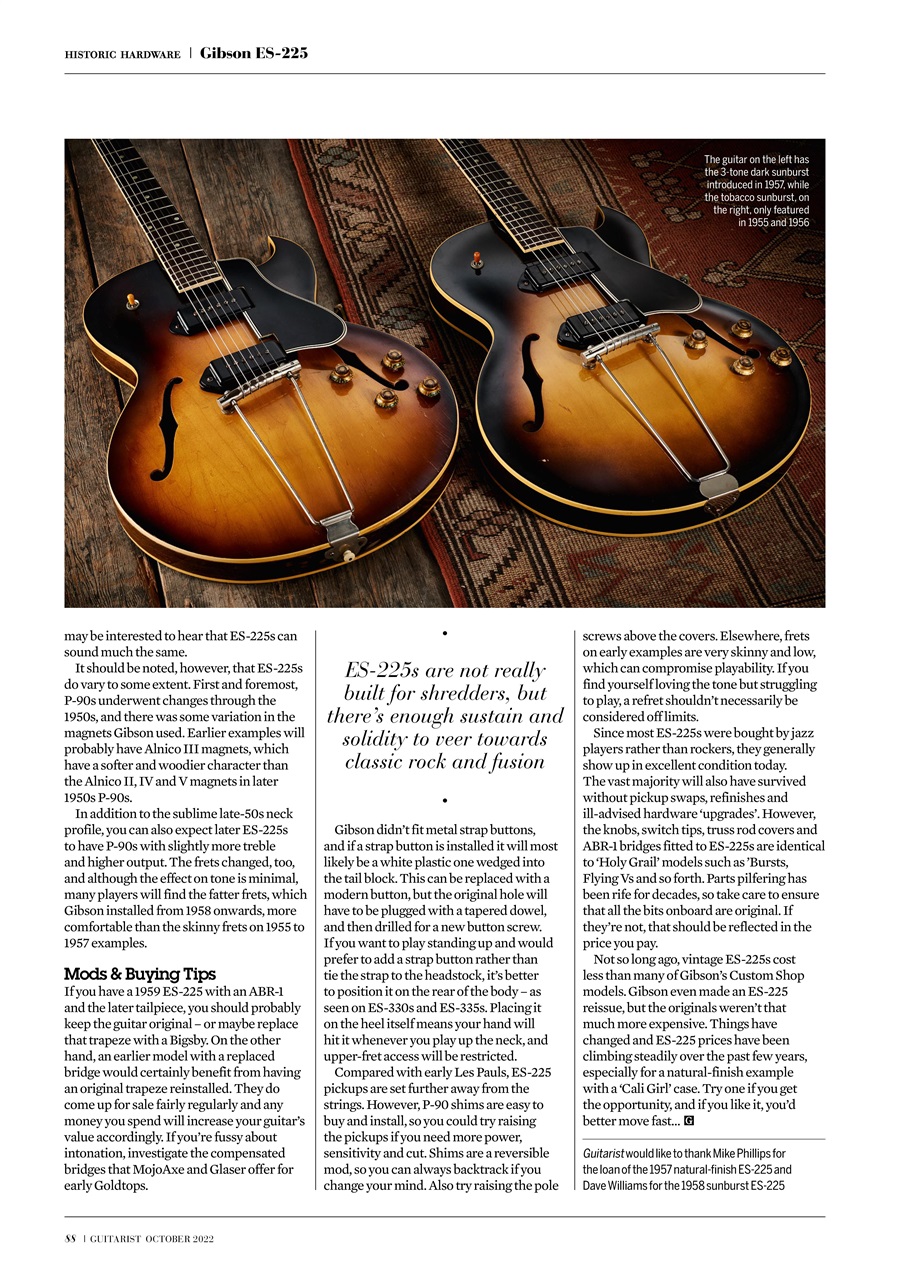 HISTORIC HARDWARE | Gibson ES-225

The guitar on the left has the 3-tone dark sunburst introduced in 1957, while the tobacco sunburst, on the right, only featured in 1955 and 1956

may be interested to hear that ES-225s can sound much the same.

It should be noted, however, that ES-225s do vary to some extent. First and foremost, P-90s underwent changes through the 1950s, and there was some variation in the magnets Gibson used. Earlier examples will probably have Alnico III magnets, which have a softer and woodier character than the Alnico II, IV and V magnets in later 1950s P-90s.

In addition to the sublime late-50s neck profile, you can also expect later ES-225s to have P-90s with slightly more treble and higher output. The frets changed, too, and although the effect on tone is minimal, many players will find the fatter frets, which Gibson installed from 1958 onwards, more comfortable than the skinny frets on 1955 to 1957 examples.

Mods & Buying Tips

If you have a 1959 ES-225 with an ABR-1 and the later tailpiece, you should probably keep the guitar original – or maybe replace that trapeze with a Bigsby. On the other hand, an earlier model with a replaced bridge would certainly benefit from having an original trapeze reinstalled. They do come up for sale fairly regularly and any money you spend will increase your guitar's value accordingly. If you're fussy about intonation, investigate the compensated bridges that MojoAxe and Glaser offer for early Goldtops.

ES-225s are not really built for shredders, but there's enough sustain and solidity to veer towards classic rock and fusion

Gibson didn't fit metal strap buttons, and if a strap button is installed it will most likely be a white plastic one wedged into the tail block. This can be replaced with a modern button, but the original hole will have to be plugged with a tapered dowel, and then drilled for a new button screw. If you want to play standing up and would prefer to add a strap button rather than tie the strap to the headstock, it's better to position it on the rear of the body – as seen on ES-330s and ES-335s. Placing it on the heel itself means your hand will hit it whenever you play up the neck, and upper-fret access will be restricted.

Compared with early Les Pauls, ES-225 pickups are set further away from the strings. However, P-90 shims are easy to buy and install, so you could try raising the pickups if you need more power, sensitivity and cut. Shims are a reversible mod, so you can always backtrack if you change your mind. Also try raising the pole screws above the covers. Elsewhere, frets on early examples are very skinny and low, which can compromise playability. If you find yourself loving the tone but struggling to play, a refret shouldn't necessarily be considered off limits.

Since most ES-225s were bought by jazz players rather than rockers, they generally show up in excellent condition today. The vast majority will also have survived without pickup swaps, refinishes and ill-advised hardware 'upgrades'. However, the knobs, switch tips, truss rod covers and ABR-1 bridges fitted to ES-225s are identical to 'Holy Grail' models such as 'Bursts, Flying Vs and so forth. Parts pilfering has been rife for decades, so take care to ensure that all the bits onboard are original. If they're not, that should be reflected in the price you pay.

Not so long ago, vintage ES-225s cost less than many of Gibson's Custom Shop models. Gibson even made an ES-225 reissue, but the originals weren't that much more expensive. Things have changed and ES-225 prices have been climbing steadily over the past few years, especially for a natural-finish example with a 'Cali Girl' case. Try one if you get the opportunity, and if you like it, you'd better move fast... G

Guitarist would like to thank Mike Phillips for the loan of the 1957 natural-finish ES-225 and Dave Williams for the 1958 sunburst ES-225

88 | GUITARIST OCTOBER 2022